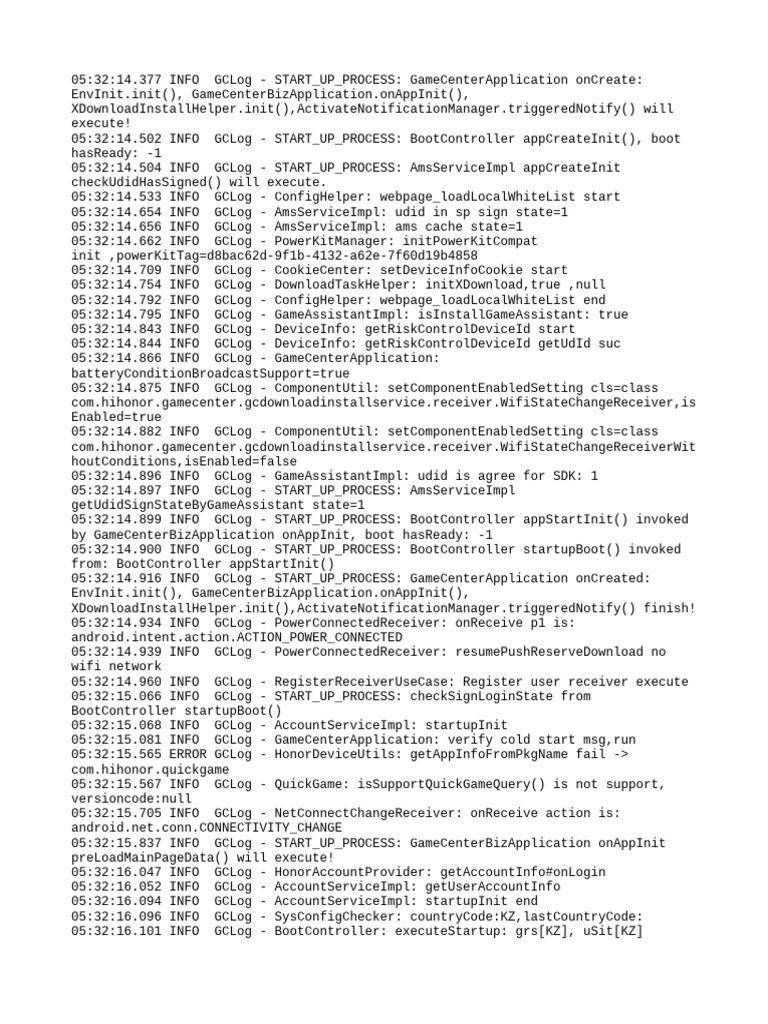 05:32:14.377 INFO  GCLog - START_UP_PROCESS: GameCenterApplication onCreate: EnvInit.init(), GameCenterBizApplication.onAppInit(), XDownloadInstallHelper.init(),ActivateNotificationManager.triggeredNotify() will execute!
05:32:14.502 INFO  GCLog - START_UP_PROCESS: BootController appCreateInit(), boot hasReady: -1
05:32:14.504 INFO  GCLog - START_UP_PROCESS: AmsServiceImpl appCreateInit checkUdidHasSigned() will execute.
05:32:14.533 INFO  GCLog - ConfigHelper: webpage_loadLocalWhiteList start
05:32:14.654 INFO  GCLog - AmsServiceImpl: udid in sp sign state=1
05:32:14.656 INFO  GCLog - AmsServiceImpl: ams cache state=1
05:32:14.662 INFO  GCLog - PowerKitManager: initPowerKitCompat init ,powerKitTag=d8bac62d-9f1b-4132-a62e-7f60d19b4858
05:32:14.709 INFO  GCLog - CookieCenter: setDeviceInfoCookie start
05:32:14.754 INFO  GCLog - DownloadTaskHelper: initXDownload,true ,null
05:32:14.792 INFO  GCLog - ConfigHelper: webpage_loadLocalWhiteList end
05:32:14.795 INFO  GCLog - GameAssistantImpl: isInstallGameAssistant: true
05:32:14.843 INFO  GCLog - DeviceInfo: getRiskControlDeviceId start
05:32:14.844 INFO  GCLog - DeviceInfo: getRiskControlDeviceId getUdId suc
05:32:14.866 INFO  GCLog - GameCenterApplication: batteryConditionBroadcastSupport=true
05:32:14.875 INFO  GCLog - ComponentUtil: setComponentEnabledSetting cls=class com.hihonor.gamecenter.gcdownloadinstallservice.receiver.WifiStateChangeReceiver,isEnabled=true
05:32:14.882 INFO  GCLog - ComponentUtil: setComponentEnabledSetting cls=class com.hihonor.gamecenter.gcdownloadinstallservice.receiver.WifiStateChangeReceiverWithoutConditions,isEnabled=false
05:32:14.896 INFO  GCLog - GameAssistantImpl: udid is agree for SDK: 1
05:32:14.897 INFO  GCLog - START_UP_PROCESS: AmsServiceImpl getUdidSignStateByGameAssistant state=1
05:32:14.899 INFO  GCLog - START_UP_PROCESS: BootController appStartInit() invoked by GameCenterBizApplication onAppInit, boot hasReady: -1
05:32:14.900 INFO  GCLog - START_UP_PROCESS: BootController startupBoot() invoked from: BootController appStartInit()
05:32:14.916 INFO  GCLog - START_UP_PROCESS: GameCenterApplication onCreated: EnvInit.init(), GameCenterBizApplication.onAppInit(), XDownloadInstallHelper.init(),ActivateNotificationManager.triggeredNotify() finish!
05:32:14.934 INFO  GCLog - PowerConnectedReceiver: onReceive p1 is: android.intent.action.ACTION_POWER_CONNECTED
05:32:14.939 INFO  GCLog - PowerConnectedReceiver: resumePushReserveDownload no wifi network
05:32:14.960 INFO  GCLog - RegisterReceiverUseCase: Register user receiver execute
05:32:15.066 INFO  GCLog - START_UP_PROCESS: checkSignLoginState from BootController startupBoot()
05:32:15.068 INFO  GCLog - AccountServiceImpl: startupInit
05:32:15.081 INFO  GCLog - GameCenterApplication: verify cold start msg,run
05:32:15.565 ERROR GCLog - HonorDeviceUtils: getAppInfoFromPkgName fail -> com.hihonor.quickgame
05:32:15.567 INFO  GCLog - QuickGame: isSupportQuickGameQuery() is not support, versioncode:null
05:32:15.705 INFO  GCLog - NetConnectChangeReceiver: onReceive action is: android.net.conn.CONNECTIVITY_CHANGE
05:32:15.837 INFO  GCLog - START_UP_PROCESS: GameCenterBizApplication onAppInit preLoadMainPageData() will execute!
05:32:16.047 INFO  GCLog - HonorAccountProvider: getAccountInfo#onLogin
05:32:16.052 INFO  GCLog - AccountServiceImpl: getUserAccountInfo
05:32:16.094 INFO  GCLog - AccountServiceImpl: startupInit end
05:32:16.096 INFO  GCLog - SysConfigChecker: countryCode:KZ,lastCountryCode:
05:32:16.101 INFO  GCLog - BootController: executeStartup: grs[KZ], uSit[KZ]